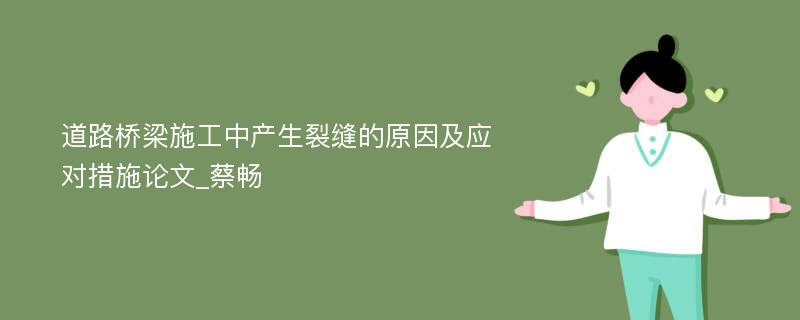 道路桥梁施工中产生裂缝的原因及应对措施论文_蔡畅